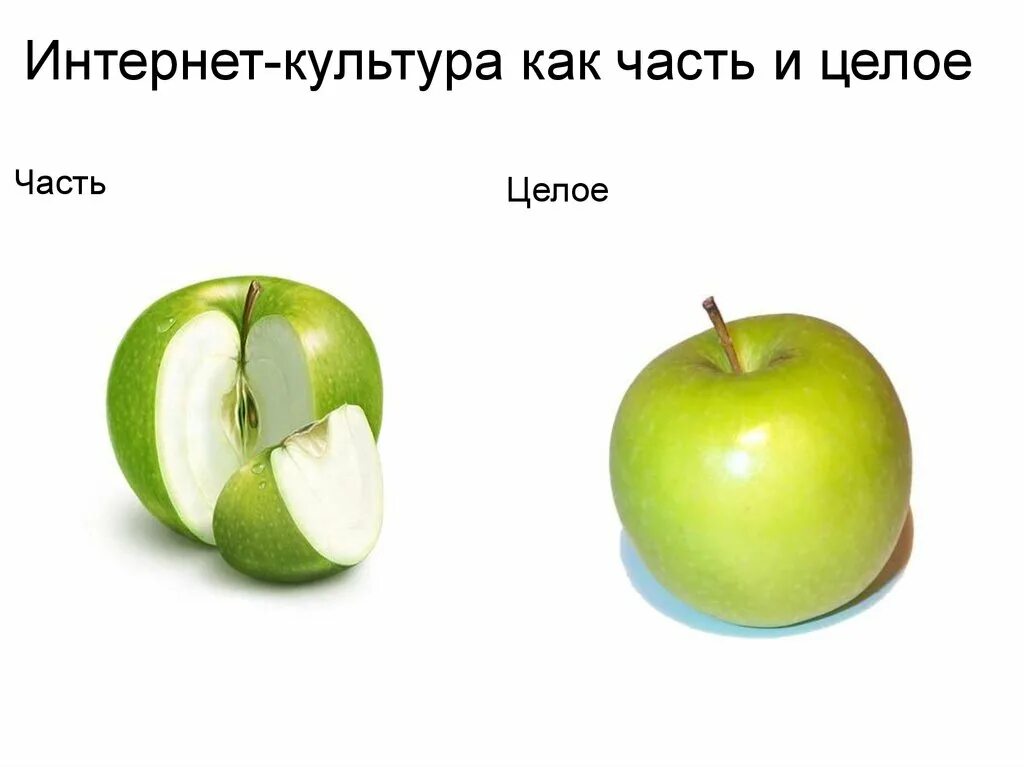 Интернет-культура как часть и целое

Часть

Целое